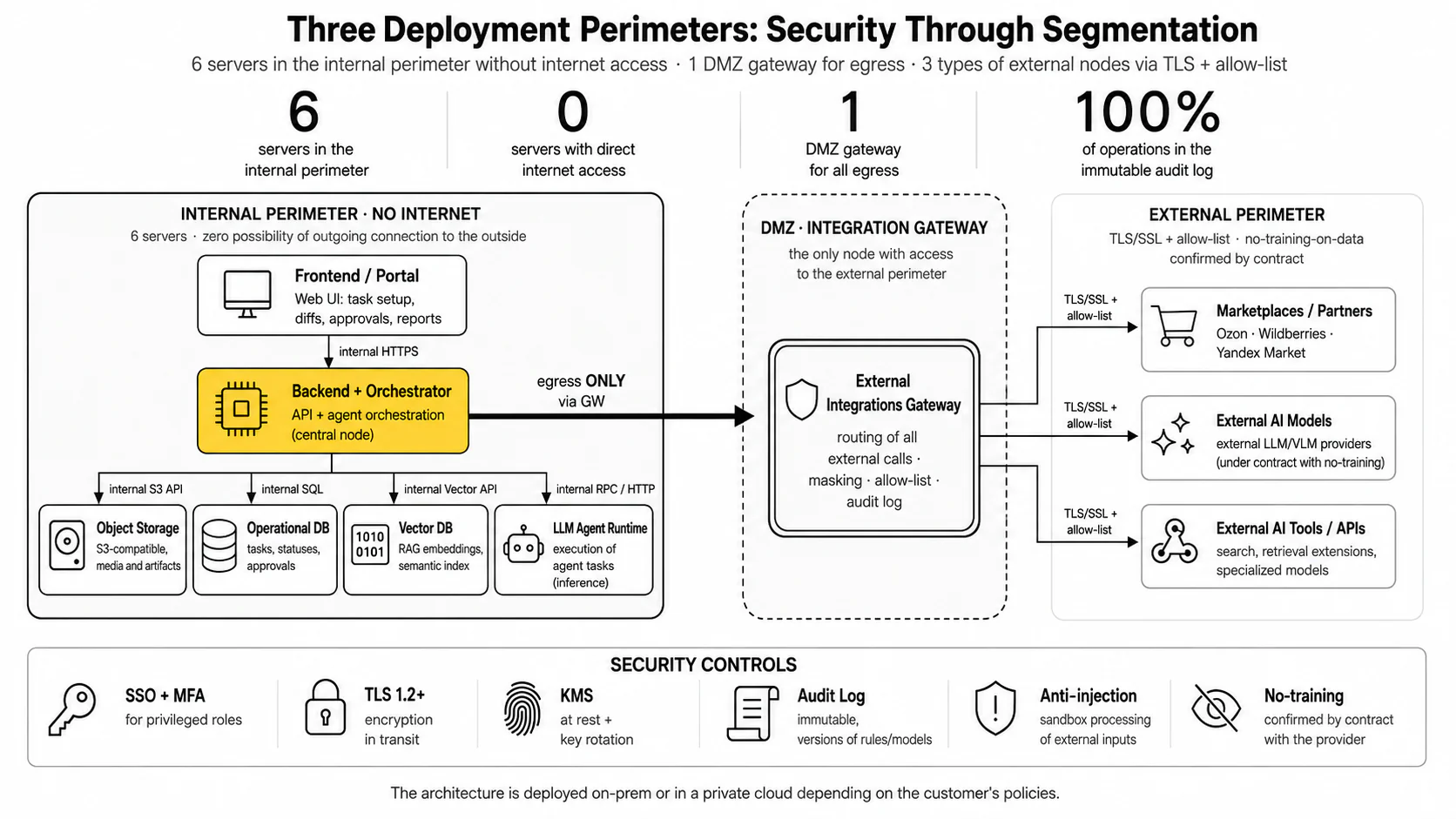 Three Deployment Perimeters: Security Through Segmentation

6 servers in the internal perimeter without internet access · 1 DMZ gateway for egress · 3 types of external nodes via TLS + allow-list

6
servers in the internal perimeter

0
servers with direct internet access

1
DMZ gateway for all egress

100%
of operations in the immutable audit log

INTERNAL PERIMETER · NO INTERNET
6 servers · zero possibility of outgoing connection to the outside

Frontend / Portal
Web UI: task setup, diffs, approvals, reports

internal HTTPS

Backend + Orchestrator
API + agent orchestration (central node)

egress ONLY via GW

internal S3 API
internal SQL
internal Vector API
internal RPC / HTTP

Object Storage
S3-compatible, media and artifacts

Operational DB
tasks, statuses, approvals

1010
0101
Vector DB
RAG embeddings, semantic index

LLM Agent Runtime
execution of agent tasks (inference)

DMZ · INTEGRATION GATEWAY
the only node with access to the external perimeter

External Integrations Gateway
routing of all external calls · masking · allow-list · audit log

EXTERNAL PERIMETER
TLS/SSL + allow-list · no-training-on-data confirmed by contract

TLS/SSL + allow-list
Marketplaces / Partners
Ozon · Wildberries · Yandex Market

TLS/SSL + allow-list
External AI Models
external LLM/VLM providers (under contract with no-training)

TLS/SSL + allow-list
External AI Tools / APIs
search, retrieval extensions, specialized models

SECURITY CONTROLS

SSO + MFA
for privileged roles

TLS 1.2+
encryption in transit

KMS
at rest + key rotation

Audit Log
immutable, versions of rules/models

Anti-injection
sandbox processing of external inputs

No-training
confirmed by contract with the provider

The architecture is deployed on-prem or in a private cloud depending on the customer's policies.